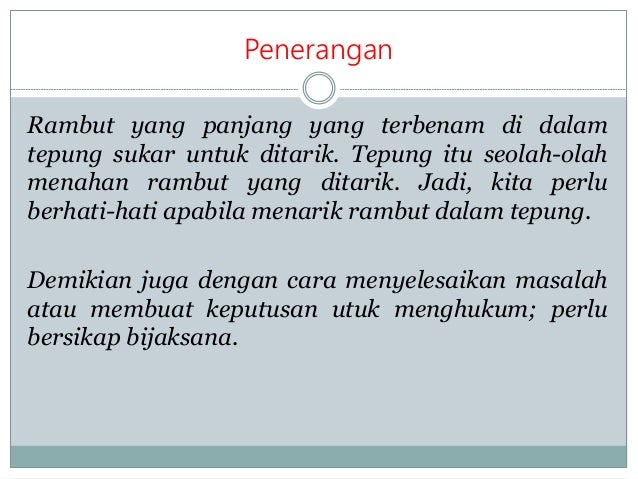 Penerangan

Rambut yang panjang yang terbenam di dalam tepung sukar untuk ditarik. Tepung itu seolah-olah menahan rambut yang ditarik. Jadi, kita perlu berhati-hati apabila menarik rambut dalam tepung.

Demikian juga dengan cara menyelesaikan masalah atau membuat keputusan utuk menghukum; perlu bersikap bijaksana.